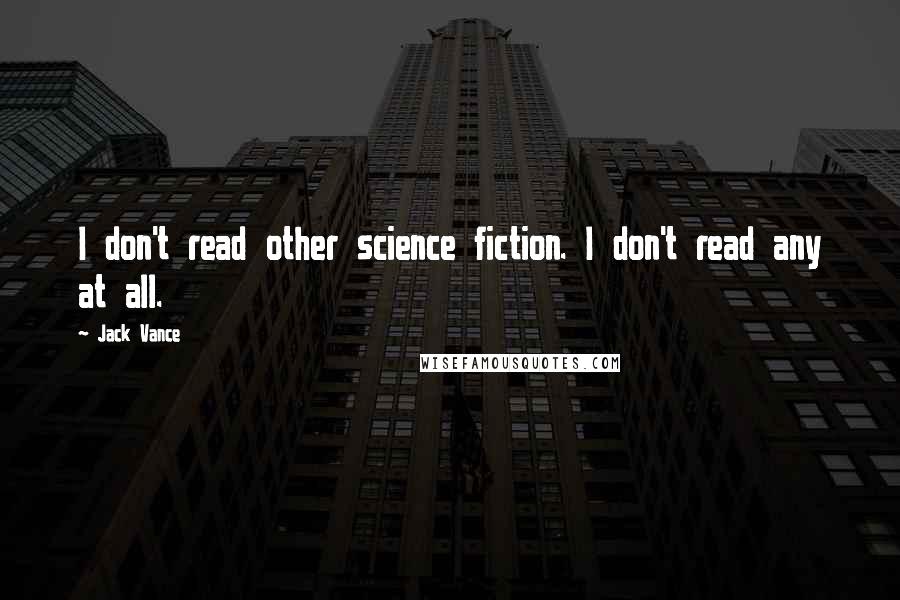 I don't read other science fiction. I don't read any at all.

~ Jack Vance

WISEFAMOUSQUOTES.COM